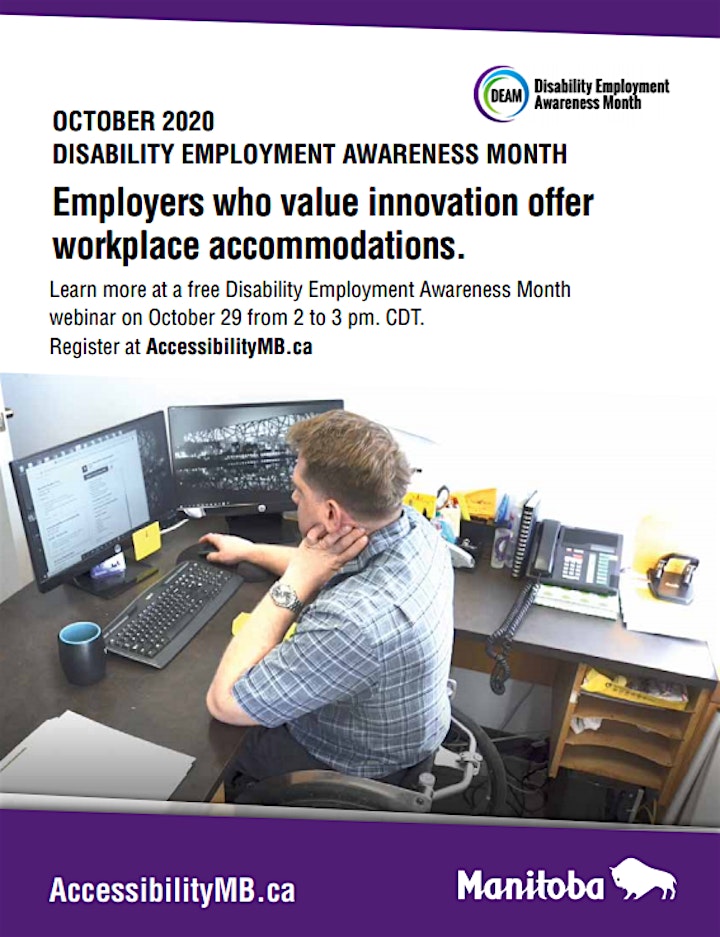 DEAM Disability Employment Awareness Month

OCTOBER 2020
DISABILITY EMPLOYMENT AWARENESS MONTH

Employers who value innovation offer workplace accommodations.

Learn more at a free Disability Employment Awareness Month webinar on October 29 from 2 to 3 pm. CDT.
Register at AccessibilityMB.ca

AccessibilityMB.ca

Manitoba